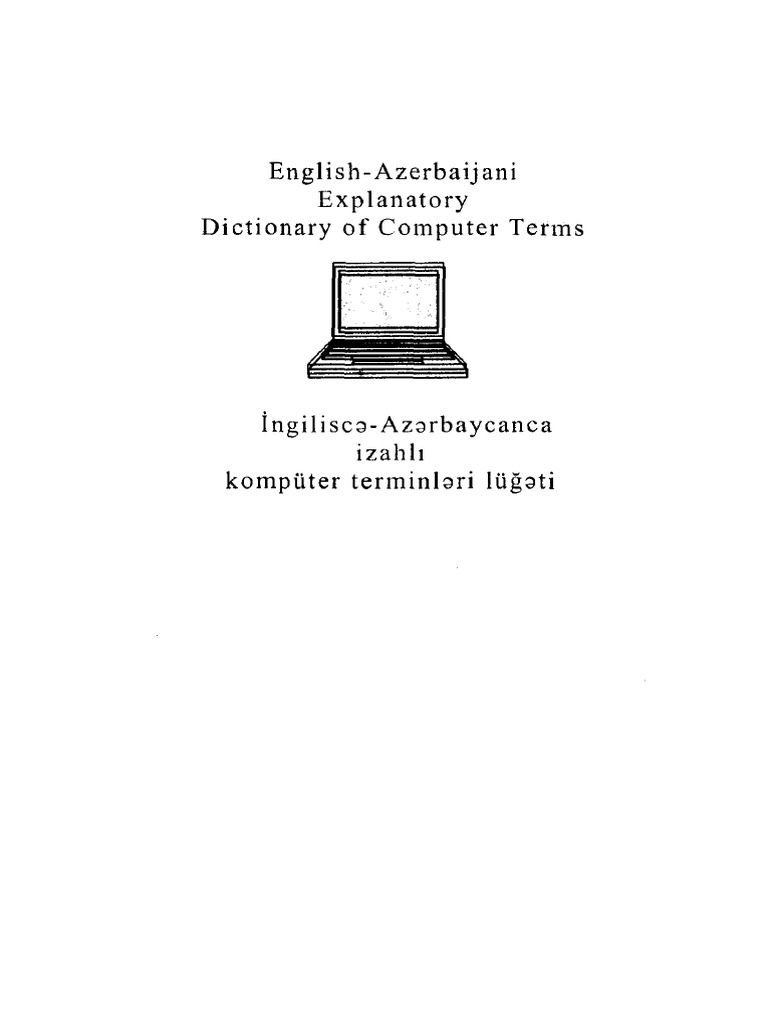 English-Azerbaijani
Explanatory
Dictionary of Computer Terms

İngiliscə-Azərbaycanca
izahlı
kompüter terminləri lüğəti